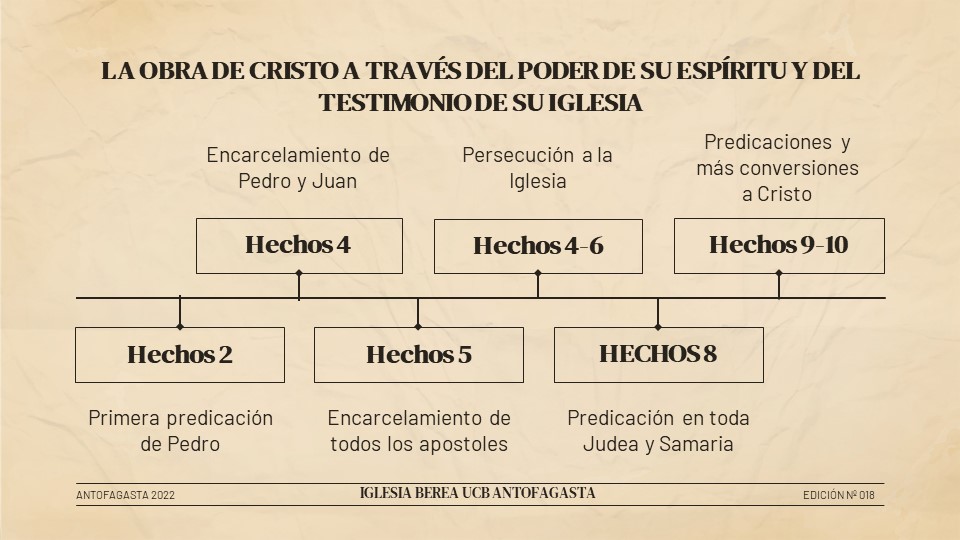 LA OBRA DE CRISTO A TRAVÉS DEL PODER DE SU ESPÍRITU Y DEL TESTIMONIO DE SU IGLESIA

Encarcelamiento de Pedro y Juan

Hechos 4

Persecución a la Iglesia

Hechos 4-6

Predicaciones y más conversiones a Cristo

Hechos 9-10

Hechos 2

Primera predicación de Pedro

Hechos 5

Encarcelamiento de todos los apostoles

HECHOS 8

Predicación en toda Judea y Samaria

ANTOFAGASTA 2022

IGLESIA BEREA UCB ANTOFAGASTA

EDICIÓN Nº 018